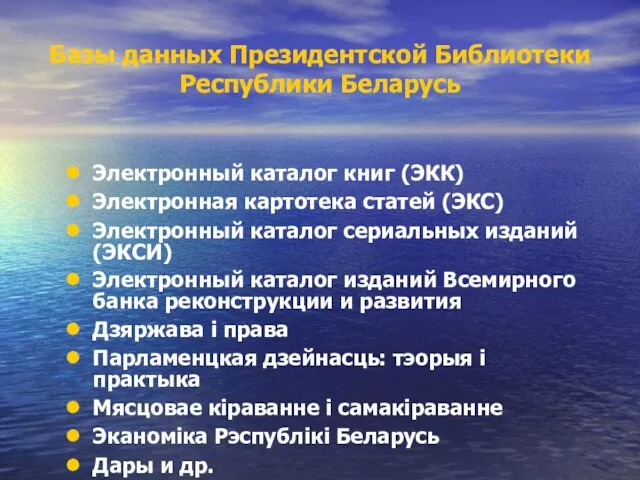 Базы данных Президентской Библиотеки Республики Беларусь

- Электронный каталог книг (ЭКК)
- Электронная картотека статей (ЭКС)
- Электронный каталог сериальных изданий (ЭКСИ)
- Электронный каталог изданий Всемирного банка реконструкции и развития
- Дзяржава і права
- Парламенцкая дзейнасць: тэорыя і практыка
- Мясцовае кіраванне і самакіраванне
- Эканоміка Рэспублікі Беларусь
- Дары и др.